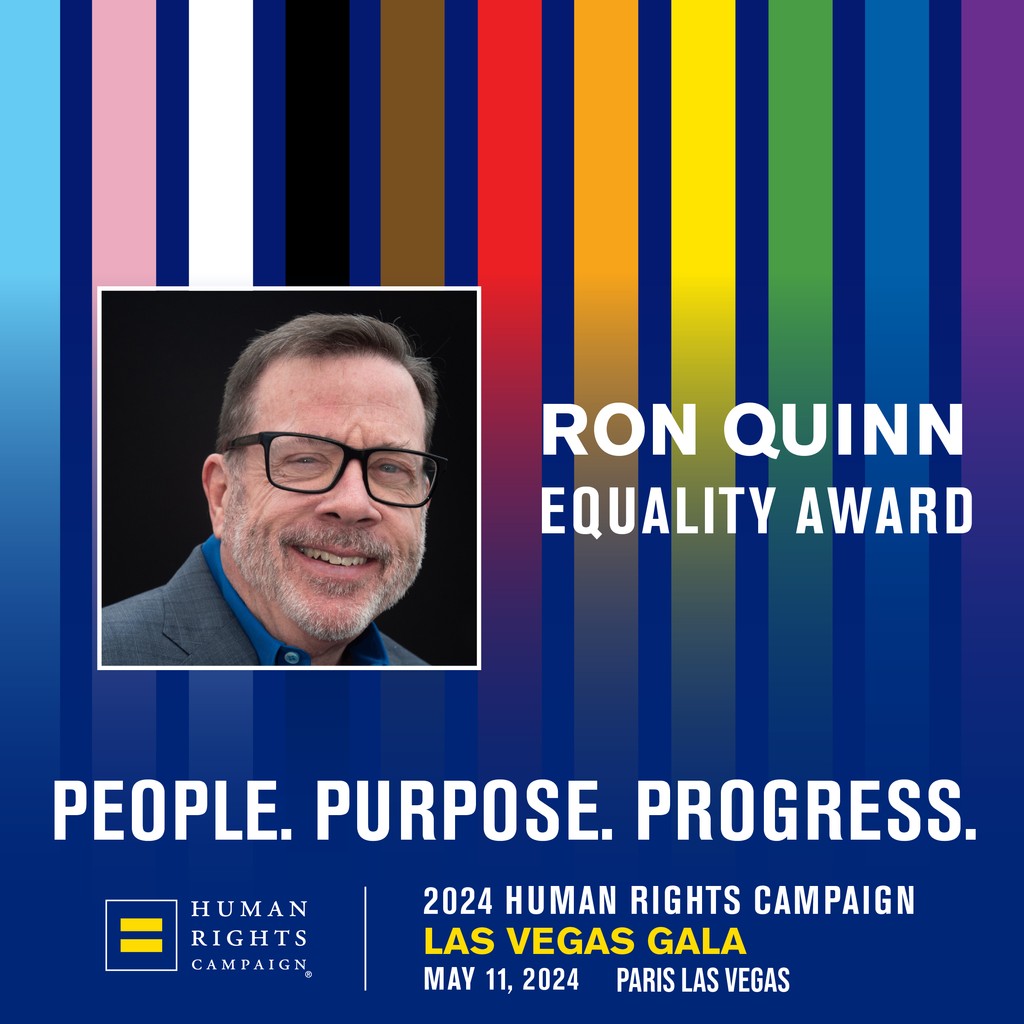 RON QUINN
EQUALITY AWARD

PEOPLE. PURPOSE. PROGRESS.

HUMAN RIGHTS CAMPAIGN®

2024 HUMAN RIGHTS CAMPAIGN
LAS VEGAS GALA
MAY 11, 2024 PARIS LAS VEGAS